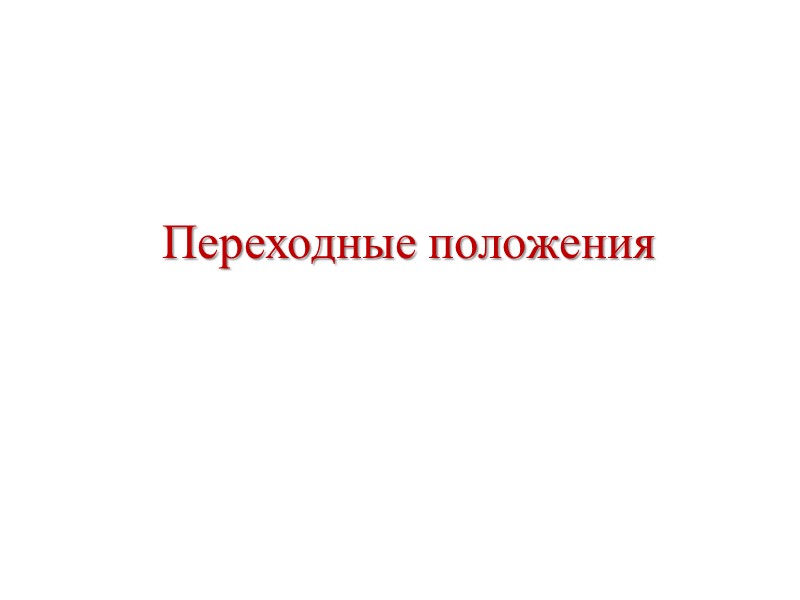 Переходные положения